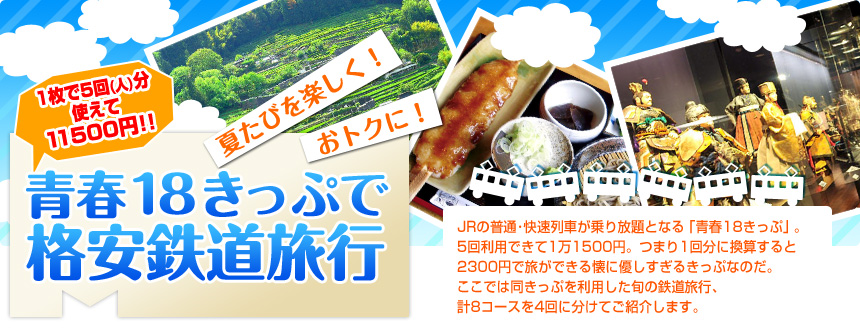 1枚で5回(人)分使えて11500円!!

夏たびを楽しく!

おトクに!

青春18きっぷで格安鉄道旅行

JRの普通・快速列車が乗り放題となる「青春18きっぷ」。5回利用できて1万1500円。つまり1回分に換算すると2300円で旅ができる懐に優しすぎるきっぷなのだ。ここでは同きっぷを利用した旬の鉄道旅行、計8コースを4回に分けてご紹介します。